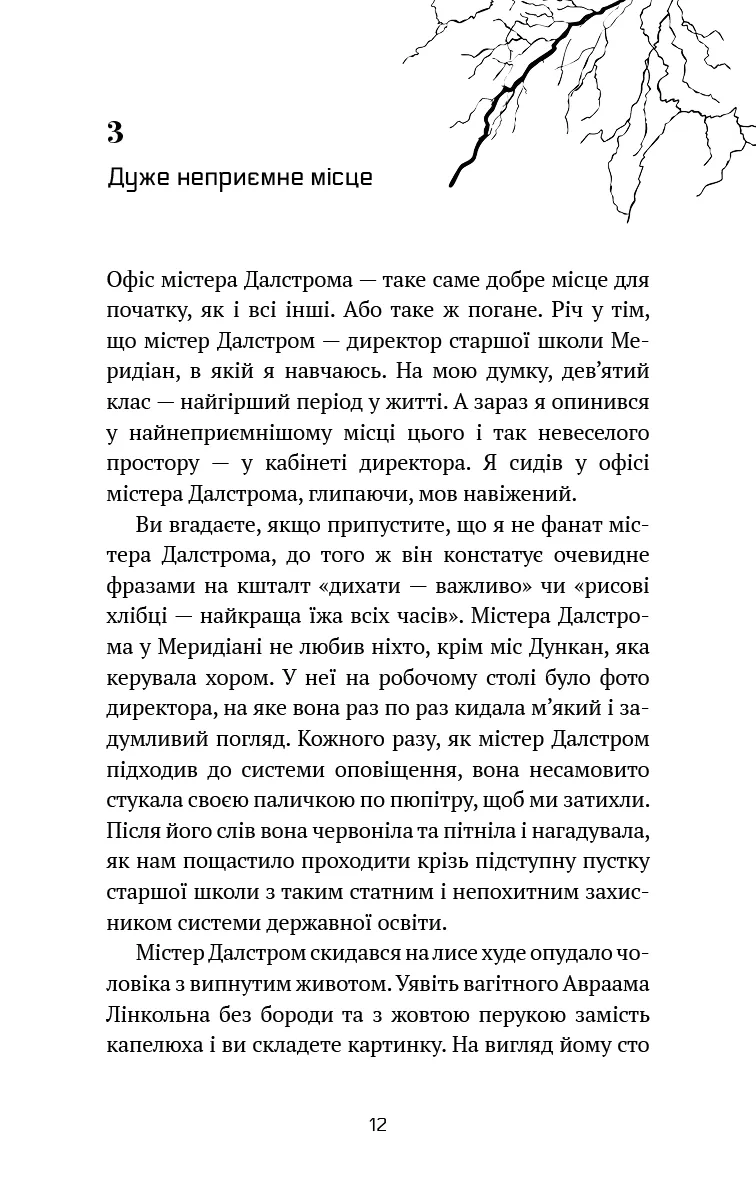 3

Дуже неприємне місце

Офіс містера Далстрома — таке саме добре місце для початку, як і всі інші. Або таке ж погане. Річ у тім, що містер Далстром — директор старшої школи Меридіан, в якій я навчаюсь. На мою думку, дев'ятий клас — найгірший період у житті. А зараз я опинився у найнеприємнішому місці цього і так невеселого простору — у кабінеті директора. Я сидів у офісі містера Далстрома, глипаючи, мов навіжений.

Ви вгадаєте, якщо припустите, що я не фанат містера Далстрома, до того ж він констатує очевидне фразами на кшталт «дихати — важливо» чи «рисові хлібці — найкраща їжа всіх часів». Містера Далстрома у Меридіані не любив ніхто, крім міс Дункан, яка керувала хором. У неї на робочому столі було фото директора, на яке вона раз по раз кидала м'який і задумливий погляд. Кожного разу, як містер Далстром підходив до системи оповіщення, вона несамовито стукала своєю паличкою по пюпітру, щоб ми затихли. Після його слів вона червоніла та пітніла і нагадувала, як нам пощастило проходити крізь підступну пустку старшої школи з таким статним і непохитним захисником системи державної освіти.

Містер Далстром скидався на лисе худе опудало чоловіка з випнутим животом. Уявіть вагітного Авраама Лінкольна без бороди та з жовтою перукою замість капелюха і ви складете картинку. На вигляд йому сто

12